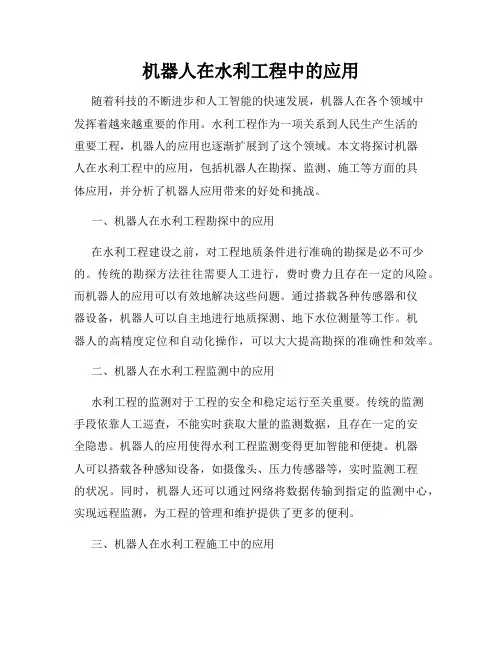 机器人在水利工程中的应用

随着科技的不断进步和人工智能的快速发展，机器人在各个领域中发挥着越来越重要的作用。水利工程作为一项关系到人民生产生活的重要工程，机器人的应用也逐渐扩展到了这个领域。本文将探讨机器人在水利工程中的应用，包括机器人在勘探、监测、施工等方面的具体应用，并分析了机器人应用带来的好处和挑战。

一、机器人在水利工程勘探中的应用

在水利工程建设之前，对工程地质条件进行准确的勘探是必不可少的。传统的勘探方法往往需要人工进行，费时费力且存在一定的风险。而机器人的应用可以有效地解决这些问题。通过搭载各种传感器和仪器设备，机器人可以自主地进行地质探测、地下水位测量等工作。机器人的高精度定位和自动化操作，可以大大提高勘探的准确性和效率。

二、机器人在水利工程监测中的应用

水利工程的监测对于工程的安全和稳定运行至关重要。传统的监测手段依靠人工巡查，不能实时获取大量的监测数据，且存在一定的安全隐患。机器人的应用使得水利工程监测变得更加智能和便捷。机器人可以搭载各种感知设备，如摄像头、压力传感器等，实时监测工程的状况。同时，机器人还可以通过网络将数据传输到指定的监测中心，实现远程监测，为工程的管理和维护提供了更多的便利。

三、机器人在水利工程施工中的应用